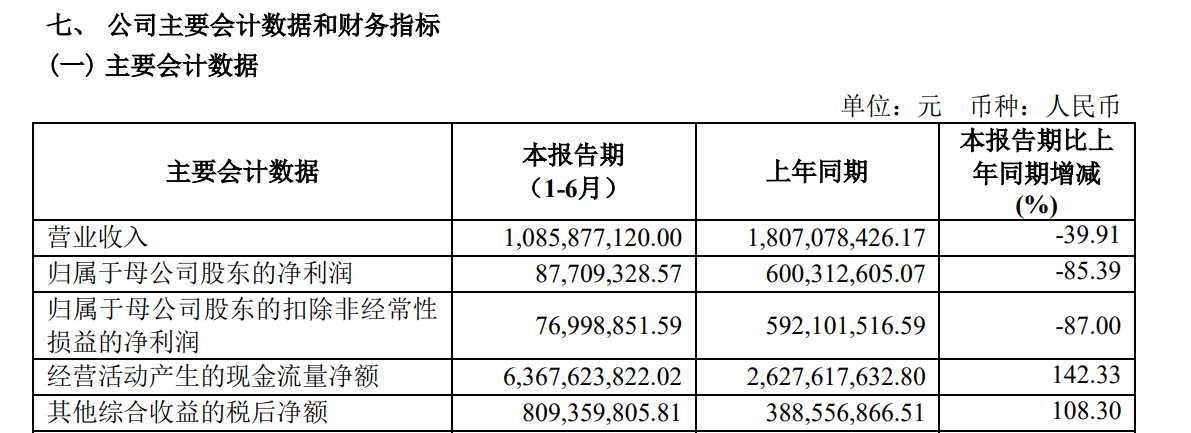 七、 公司主要会计数据和财务指标
（一）主要会计数据

单位：元 币种：人民币

| 主要会计数据 | 本报告期（1-6月） | 上年同期 | 本报告期比上年同期增减(%) |
|---|---|---|---|
| 营业收入 | 1,085,877,120.00 | 1,807,078,426.17 | -39.91 |
| 归属于母公司股东的净利润 | 87,709,328.57 | 600,312,605.07 | -85.39 |
| 归属于母公司股东的扣除非经常性损益的净利润 | 76,998,851.59 | 592,101,516.59 | -87.00 |
| 经营活动产生的现金流量净额 | 6,367,623,822.02 | 2,627,617,632.80 | 142.33 |
| 其他综合收益的税后净额 | 809,359,805.81 | 388,556,866.51 | 108.30 |